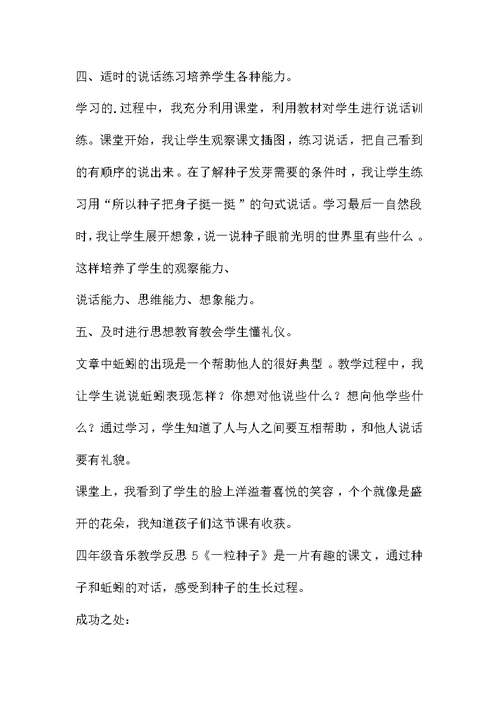 四、适时的说话练习培养学生各种能力。

学习的.过程中，我充分利用课堂，利用教材对学生进行说话训练。课堂开始，我让学生观察课文插图，练习说话，把自己看到的有顺序的说出来。在了解种子发芽需要的条件时，我让学生练习用“所以种子把身子挺一挺”的句式说话。学习最后一自然段时，我让学生展开想象，说一说种子眼前光明的世界里有些什么。这样培养了学生的观察能力、

说话能力、思维能力、想象能力。

五、及时进行思想教育教会学生懂礼仪。

文章中蚯蚓的出现是一个帮助他人的很好典型。教学过程中，我让学生说说蚯蚓表现怎样？你想对他说些什么？想向他学些什么？通过学习，学生知道了人与人之间要互相帮助，和他人说话要有礼貌。

课堂上，我看到了学生的脸上洋溢着喜悦的笑容，个个就像是盛开的花朵，我知道孩子们这节课有收获。

四年级音乐教学反思 5《一粒种子》是一片有趣的课文，通过种子和蚯蚓的对话，感受到种子的生长过程。

成功之处：